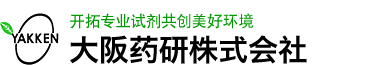 YAKKEN

开拓专业试剂共创美好环境

大阪药研株式会社